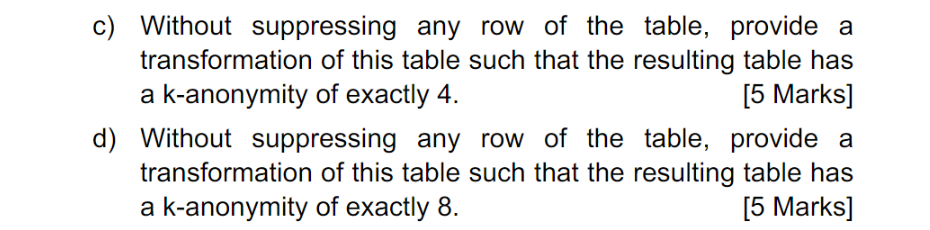 c) Without suppressing any row of the table, provide a transformation of this table such that the resulting table has a k-anonymity of exactly 4. [5 Marks]

d) Without suppressing any row of the table, provide a transformation of this table such that the resulting table has a k-anonymity of exactly 8. [5 Marks]